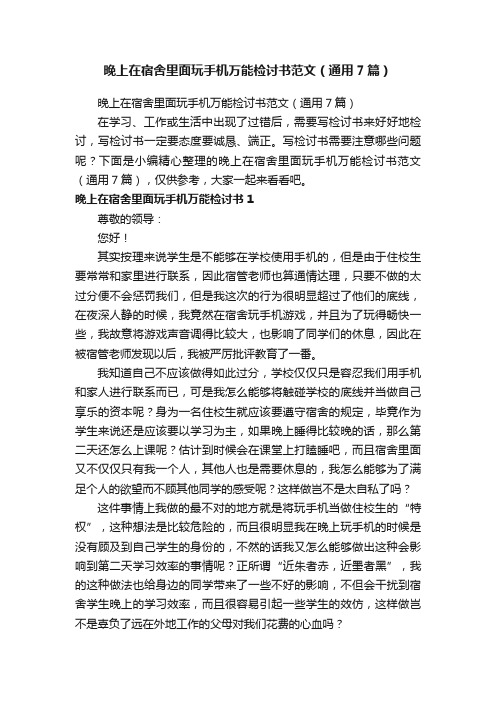 晚上在宿舍里面玩手机万能检讨书范文（通用7篇）

晚上在宿舍里面玩手机万能检讨书范文（通用7篇）

在学习、工作或生活中出现了过错后，需要写检讨书来好好地检讨，写检讨书一定要态度要诚恳、端正。写检讨书需要注意哪些问题呢？下面是小编精心整理的晚上在宿舍里面玩手机万能检讨书范文（通用7篇），仅供参考，大家一起来看看吧。

晚上在宿舍里面玩手机万能检讨书1

尊敬的领导：

您好！

其实按理来说学生是不能够在学校使用手机的，但是由于住校生要常常和家里进行联系，因此宿管老师也算通情达理，只要不做的太过分便不会惩罚我们，但是我这次的行为很明显超过了他们的底线，在夜深人静的时候，我竟然在宿舍玩手机游戏，并且为了玩得畅快一些，我故意将游戏声音调得比较大，也影响了同学们的休息，因此在被宿管老师发现以后，我被严厉批评教育了一番。

我知道自己不应该做得如此过分，学校仅仅只是容忍我们用手机和家人进行联系而已，可是我怎么能够将触碰学校的底线并当做自己享乐的资本呢？身为一名住校生就应该要遵守宿舍的规定，毕竟作为学生来说还是应该要以学习为主，如果晚上睡得比较晚的话，那么第二天还怎么上课呢？估计到时候会在课堂上打瞌睡吧，而且宿舍里面又不仅仅只有我一个人，其他人也是需要休息的，我怎么能够为了满足个人的欲望而不顾其他同学的感受呢？这样做岂不是太自私了吗？

这件事情上我做的最不对的地方就是将玩手机当做住校生的“特权”，这种想法是比较危险的，而且很明显我在晚上玩手机的时候是没有顾及到自己学生的身份的，不然的话我又怎么能够做出这种会影响到第二天学习效率的事情呢？正所谓“近朱者赤，近墨者黑”，我的这种做法也给身边的同学带来了一些不好的影响，不但会干扰到宿舍学生晚上的学习效率，而且很容易引起一些学生的效仿，这样做岂不是辜负了远在外地工作的父母对我们花费的心血吗？